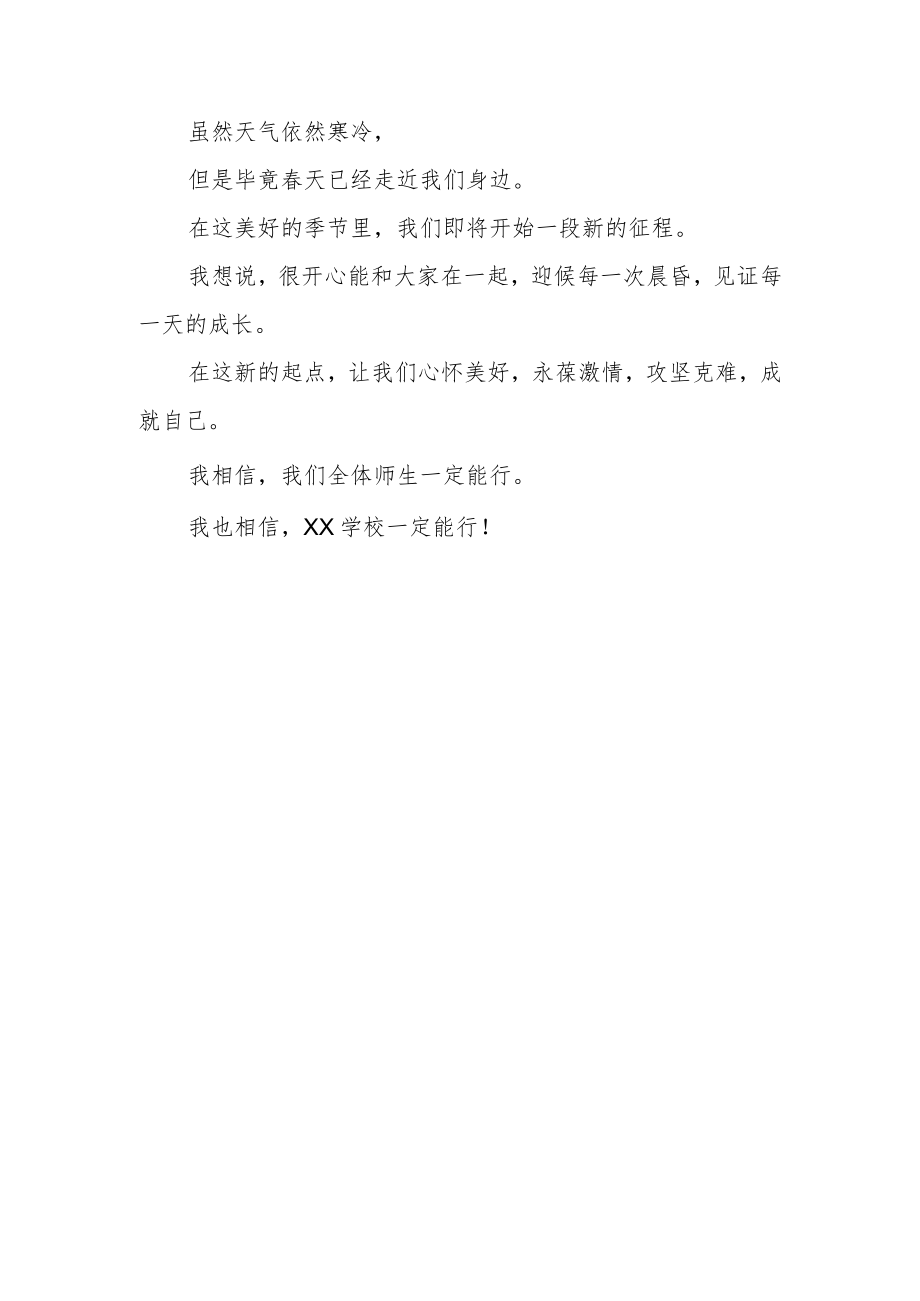 虽然天气依然寒冷，

但是毕竟春天已经走近我们身边。

在这美好的季节里，我们即将开始一段新的征程。

我想说，很开心能和大家在一起，迎候每一次晨昏，见证每一天的成长。

在这新的起点，让我们心怀美好，永葆激情，攻坚克难，成就自己。

我相信，我们全体师生一定能行。

我也相信，XX学校一定能行！